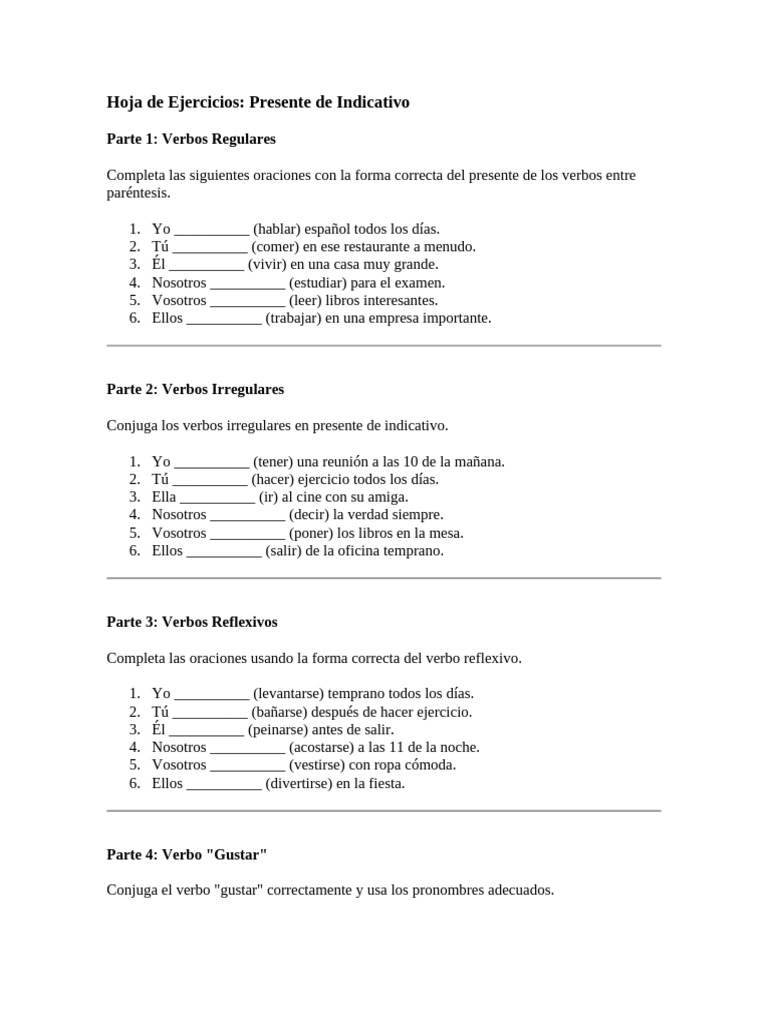 Hoja de Ejercicios: Presente de Indicativo

Parte 1: Verbos Regulares

Completa las siguientes oraciones con la forma correcta del presente de los verbos entre paréntesis.

1. Yo __________ (hablar) español todos los días.
2. Tú __________ (comer) en ese restaurante a menudo.
3. Él __________ (vivir) en una casa muy grande.
4. Nosotros __________ (estudiar) para el examen.
5. Vosotros __________ (leer) libros interesantes.
6. Ellos __________ (trabajar) en una empresa importante.

Parte 2: Verbos Irregulares

Conjuga los verbos irregulares en presente de indicativo.

1. Yo __________ (tener) una reunión a las 10 de la mañana.
2. Tú __________ (hacer) ejercicio todos los días.
3. Ella __________ (ir) al cine con su amiga.
4. Nosotros __________ (decir) la verdad siempre.
5. Vosotros __________ (poner) los libros en la mesa.
6. Ellos __________ (salir) de la oficina temprano.

Parte 3: Verbos Reflexivos

Completa las oraciones usando la forma correcta del verbo reflexivo.

1. Yo __________ (levantarse) temprano todos los días.
2. Tú __________ (bañarse) después de hacer ejercicio.
3. Él __________ (peinarse) antes de salir.
4. Nosotros __________ (acostarse) a las 11 de la noche.
5. Vosotros __________ (vestirse) con ropa cómoda.
6. Ellos __________ (divertirse) en la fiesta.

Parte 4: Verbo "Gustar"

Conjuga el verbo "gustar" correctamente y usa los pronombres adecuados.